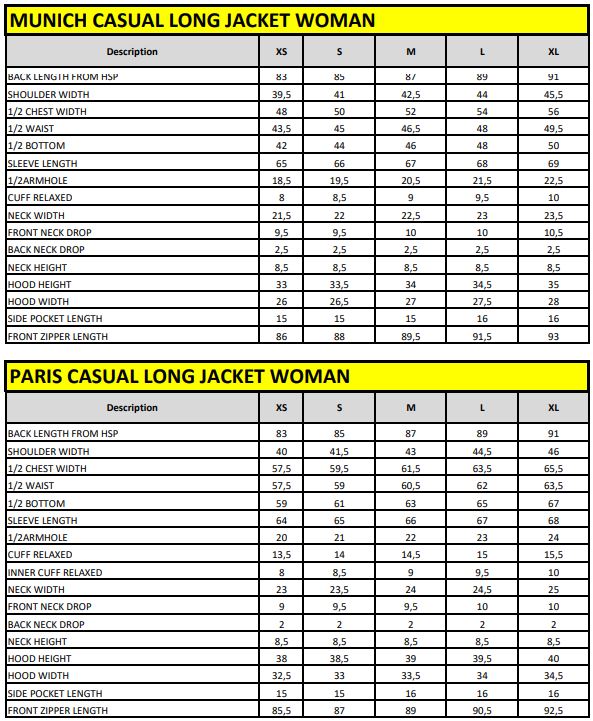 MUNICH CASUAL LONG JACKET WOMAN

| Description | XS | S | M | L | XL |
|---|---|---|---|---|---|
| BACK LENGTH FROM HSP | 83 | 85 | 87 | 89 | 91 |
| SHOULDER WIDTH | 39,5 | 41 | 42,5 | 44 | 45,5 |
| 1/2 CHEST WIDTH | 48 | 50 | 52 | 54 | 56 |
| 1/2 WAIST | 43,5 | 45 | 46,5 | 48 | 49,5 |
| 1/2 BOTTOM | 42 | 44 | 46 | 48 | 50 |
| SLEEVE LENGTH | 65 | 66 | 67 | 68 | 69 |
| 1/2ARMHOLE | 18,5 | 19,5 | 20,5 | 21,5 | 22,5 |
| CUFF RELAXED | 8 | 8,5 | 9 | 9,5 | 10 |
| NECK WIDTH | 21,5 | 22 | 22,5 | 23 | 23,5 |
| FRONT NECK DROP | 9,5 | 9,5 | 10 | 10 | 10,5 |
| BACK NECK DROP | 2,5 | 2,5 | 2,5 | 2,5 | 2,5 |
| NECK HEIGHT | 8,5 | 8,5 | 8,5 | 8,5 | 8,5 |
| HOOD HEIGHT | 33 | 33,5 | 34 | 34,5 | 35 |
| HOOD WIDTH | 26 | 26,5 | 27 | 27,5 | 28 |
| SIDE POCKET LENGTH | 15 | 15 | 15 | 16 | 16 |
| FRONT ZIPPER LENGTH | 86 | 88 | 89,5 | 91,5 | 93 |

PARIS CASUAL LONG JACKET WOMAN

| Description | XS | S | M | L | XL |
|---|---|---|---|---|---|
| BACK LENGTH FROM HSP | 83 | 85 | 87 | 89 | 91 |
| SHOULDER WIDTH | 40 | 41,5 | 43 | 44,5 | 46 |
| 1/2 CHEST WIDTH | 57,5 | 59,5 | 61,5 | 63,5 | 65,5 |
| 1/2 WAIST | 57,5 | 59 | 60,5 | 62 | 63,5 |
| 1/2 BOTTOM | 59 | 61 | 63 | 65 | 67 |
| SLEEVE LENGTH | 64 | 65 | 66 | 67 | 68 |
| 1/2ARMHOLE | 20 | 21 | 22 | 23 | 24 |
| CUFF RELAXED | 13,5 | 14 | 14,5 | 15 | 15,5 |
| INNER CUFF RELAXED | 8 | 8,5 | 9 | 9,5 | 10 |
| NECK WIDTH | 23 | 23,5 | 24 | 24,5 | 25 |
| FRONT NECK DROP | 9 | 9,5 | 9,5 | 10 | 10 |
| BACK NECK DROP | 2 | 2 | 2 | 2 | 2 |
| NECK HEIGHT | 8,5 | 8,5 | 8,5 | 8,5 | 8,5 |
| HOOD HEIGHT | 38 | 38,5 | 39 | 39,5 | 40 |
| HOOD WIDTH | 32,5 | 33 | 33,5 | 34 | 34,5 |
| SIDE POCKET LENGTH | 15 | 15 | 16 | 16 | 16 |
| FRONT ZIPPER LENGTH | 85,5 | 87 | 89 | 90,5 | 92,5 |